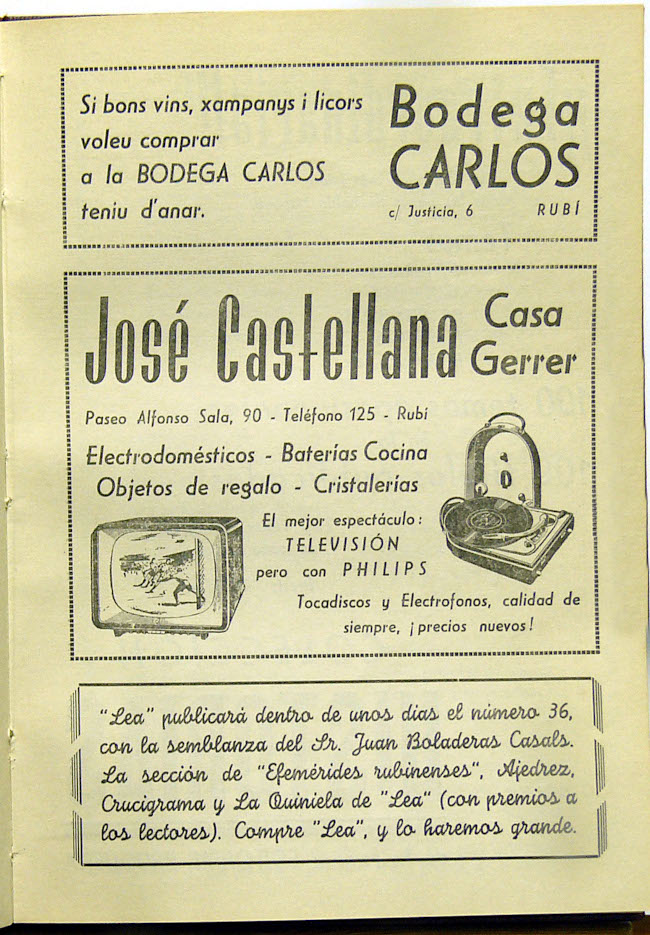 Si bons vins, xampanys i licors voleu comprar a la BODEGA CARLOS teniu d'anar.

Bodega CARLOS

c/ Justicia, 6 RUBÍ

José Castellana

Casa Gerrer

Paseo Alfonso Sala, 90 - Teléfono 125 - Rubí

Electrodomésticos - Baterías Cocina
Objetos de regalo - Cristalerías

El mejor espectáculo:
TELEVISIÓN
pero con PHILIPS

Tocadiscos y Electrofonos, calidad de siempre, ¡precios nuevos!

"Lea" publicará dentro de unos días el número 36, con la semblanza del Sr. Juan Boladeras Casals. La sección de "Efemérides rubinenses", Ajedrez, Crucigrama y La Quiniela de "Lea" (con premios a los lectores). Compre "Lea", y lo haremos grande.